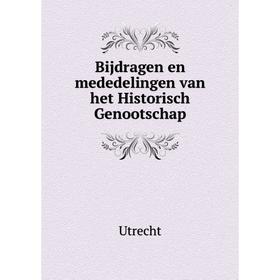 Bijdragen en mededelingen van het Historisch Genootschap

Utrecht